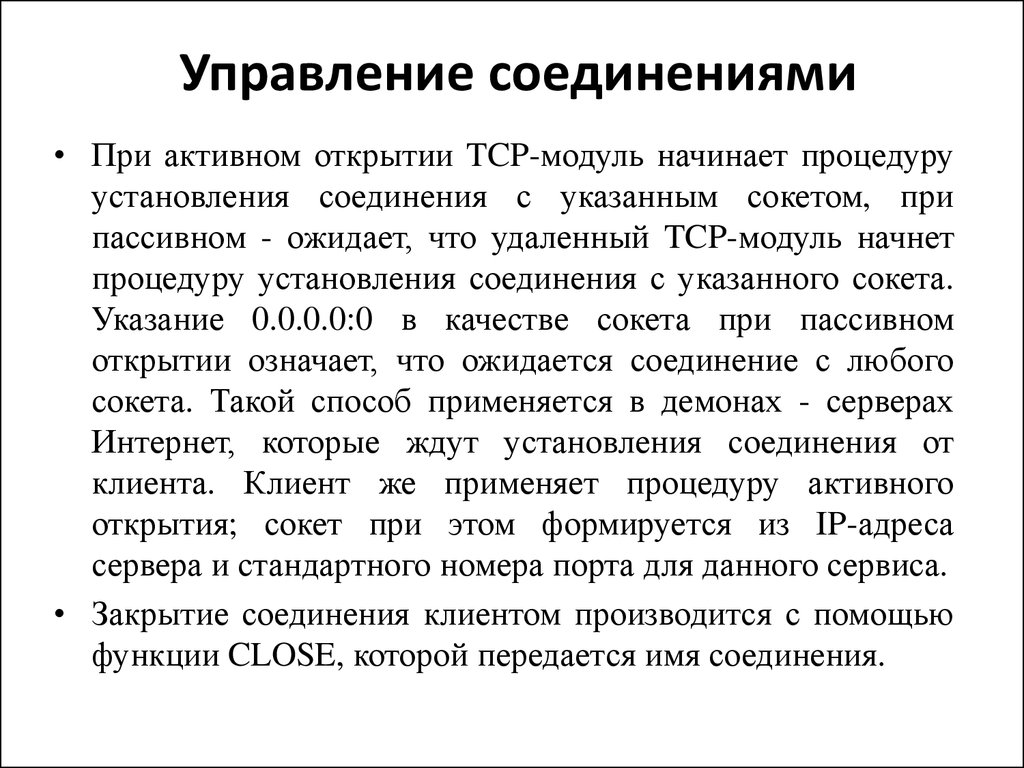 Управление соединениями

• При активном открытии TCP-модуль начинает процедуру установления соединения с указанным сокетом, при пассивном - ожидает, что удаленный TCP-модуль начнет процедуру установления соединения с указанного сокета. Указание 0.0.0.0:0 в качестве сокета при пассивном открытии означает, что ожидается соединение с любого сокета. Такой способ применяется в демонах - серверах Интернет, которые ждут установления соединения от клиента. Клиент же применяет процедуру активного открытия; сокет при этом формируется из IP-адреса сервера и стандартного номера порта для данного сервиса.

• Закрытие соединения клиентом производится с помощью функции CLOSE, которой передается имя соединения.